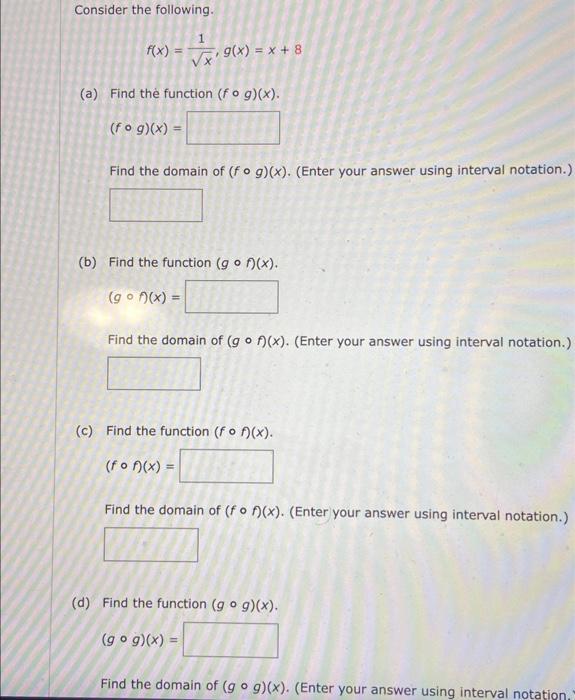 Consider the following.

$f(x) = \frac{1}{\sqrt{x}}, g(x) = x + 8$

(a) Find the function $(f \circ g)(x)$.

$(f \circ g)(x) =$

Find the domain of $(f \circ g)(x)$. (Enter your answer using interval notation.)

(b) Find the function $(g \circ f)(x)$.

$(g \circ f)(x) =$

Find the domain of $(g \circ f)(x)$. (Enter your answer using interval notation.)

(c) Find the function $(f \circ f)(x)$.

$(f \circ f)(x) =$

Find the domain of $(f \circ f)(x)$. (Enter your answer using interval notation.)

(d) Find the function $(g \circ g)(x)$.

$(g \circ g)(x) =$

Find the domain of $(g \circ g)(x)$. (Enter your answer using interval notation.